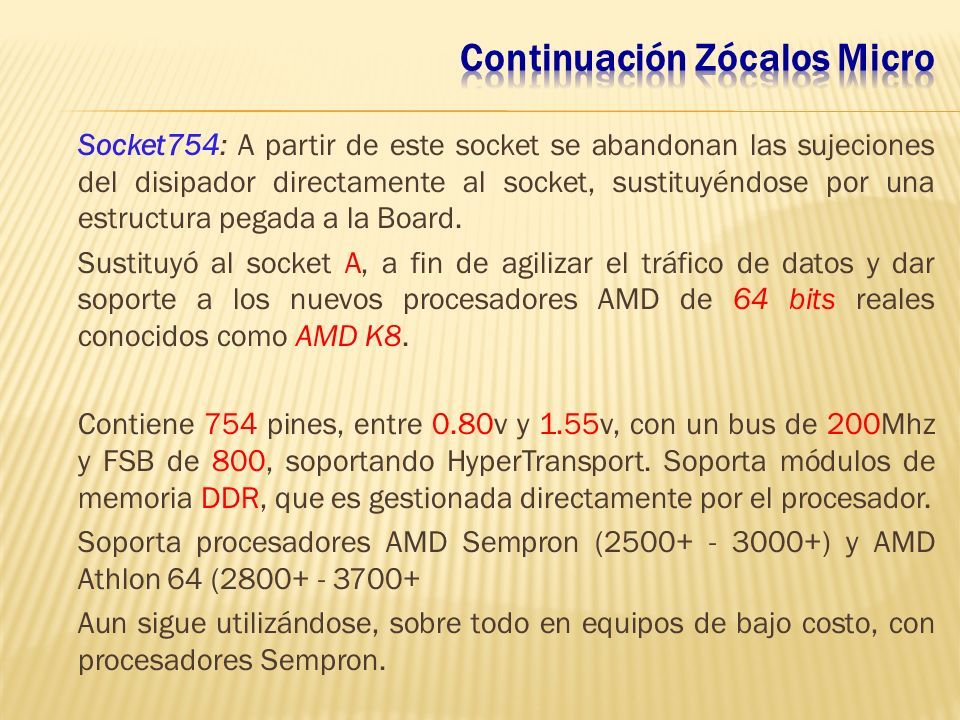 Continuación Zócalos Micro

Socket754: A partir de este socket se abandonan las sujeciones del disipador directamente al socket, sustituyéndose por una estructura pegada a la Board.

Sustituyó al socket A, a fin de agilizar el tráfico de datos y dar soporte a los nuevos procesadores AMD de 64 bits reales conocidos como AMD K8.

Contiene 754 pines, entre 0.80v y 1.55v, con un bus de 200Mhz y FSB de 800, soportando HyperTransport. Soporta módulos de memoria DDR, que es gestionada directamente por el procesador.

Soporta procesadores AMD Sempron (2500+ - 3000+) y AMD Athlon 64 (2800+ - 3700+

Aun sigue utilizándose, sobre todo en equipos de bajo costo, con procesadores Sempron.